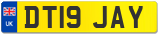 UK
DT19 JAY